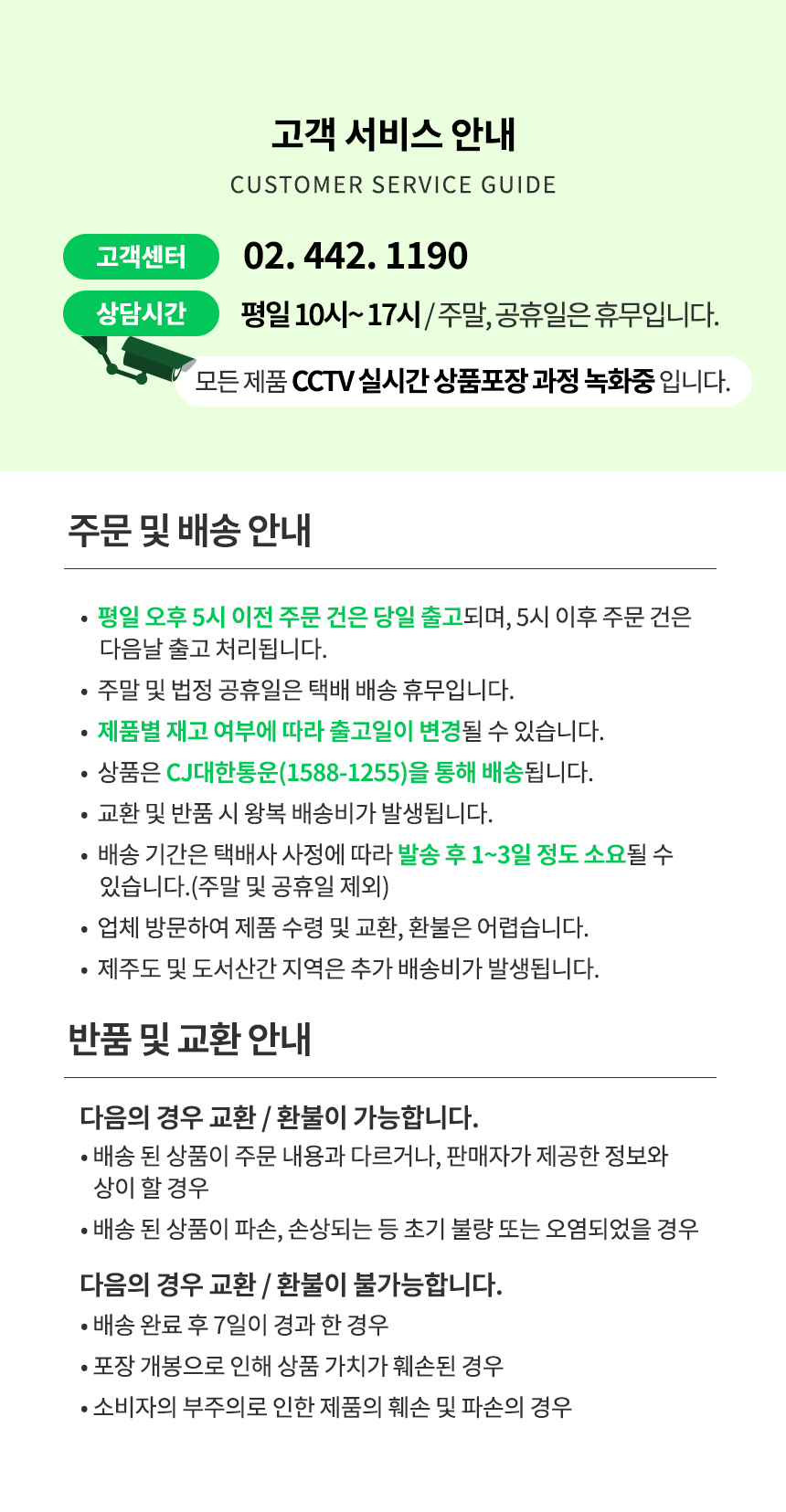 고객 서비스 안내
CUSTOMER SERVICE GUIDE

고객센터 02. 442. 1190

상담시간 평일 10시~ 17시 / 주말, 공휴일은 휴무입니다.

모든 제품 CCTV 실시간 상품포장 과정 녹화중 입니다.

주문 및 배송 안내

• 평일 오후 5시 이전 주문 건은 당일 출고되며, 5시 이후 주문 건은 다음날 출고 처리됩니다.
• 주말 및 법정 공휴일은 택배 배송 휴무입니다.
• 제품별 재고 여부에 따라 출고일이 변경될 수 있습니다.
• 상품은 CJ대한통운(1588-1255)을 통해 배송됩니다.
• 교환 및 반품 시 왕복 배송비가 발생됩니다.
• 배송 기간은 택배사 사정에 따라 발송 후 1~3일 정도 소요될 수 있습니다.(주말 및 공휴일 제외)
• 업체 방문하여 제품 수령 및 교환, 환불은 어렵습니다.
• 제주도 및 도서산간 지역은 추가 배송비가 발생됩니다.

반품 및 교환 안내

다음의 경우 교환 / 환불이 가능합니다.
• 배송 된 상품이 주문 내용과 다르거나, 판매자가 제공한 정보와 상이 할 경우
• 배송 된 상품이 파손, 손상되는 등 초기 불량 또는 오염되었을 경우

다음의 경우 교환 / 환불이 불가능합니다.
• 배송 완료 후 7일이 경과 한 경우
• 포장 개봉으로 인해 상품 가치가 훼손된 경우
• 소비자의 부주의로 인한 제품의 훼손 및 파손의 경우